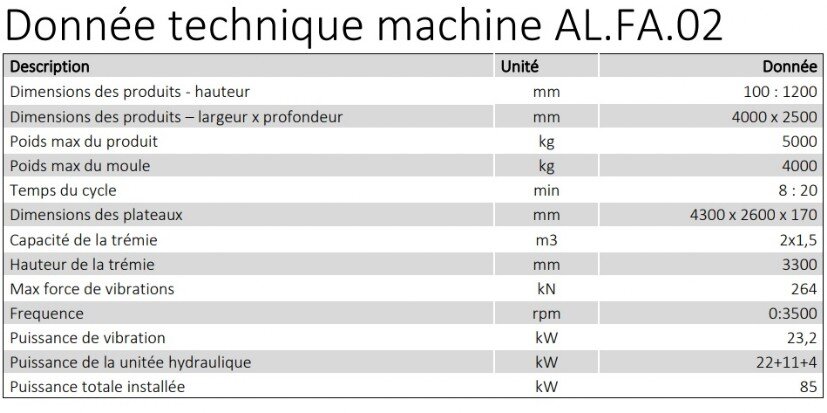 Donnée technique machine AL.FA.02

| Description | Unité | Donnée |
|---|---|---|
| Dimensions des produits - hauteur | mm | 100 : 1200 |
| Dimensions des produits – largeur x profondeur | mm | 4000 x 2500 |
| Poids max du produit | kg | 5000 |
| Poids max du moule | kg | 4000 |
| Temps du cycle | min | 8 : 20 |
| Dimensions des plateaux | mm | 4300 x 2600 x 170 |
| Capacité de la trémie | m3 | 2x1,5 |
| Hauteur de la trémie | mm | 3300 |
| Max force de vibrations | kN | 264 |
| Frequence | rpm | 0:3500 |
| Puissance de vibration | kW | 23,2 |
| Puissance de la unitée hydraulique | kW | 22+11+4 |
| Puissance totale installée | kW | 85 |